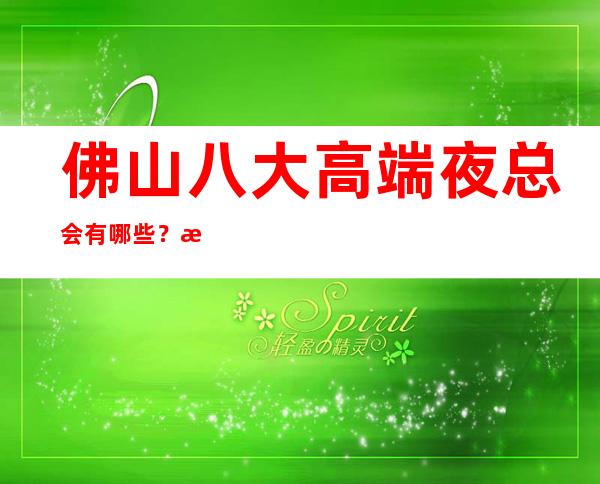 佛山八大高端夜总会有哪些？æ

Spirit
轻盈の精灵